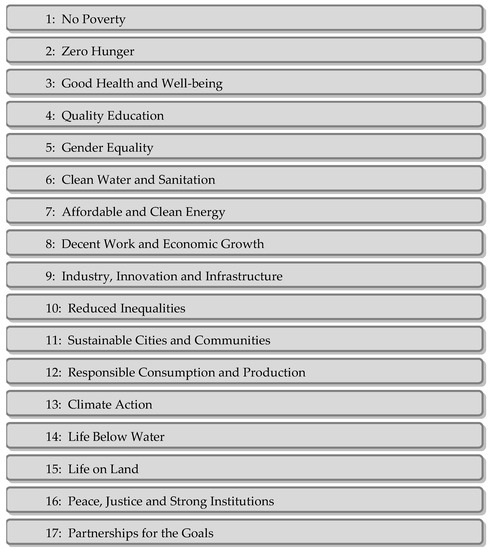 1: No Poverty

2: Zero Hunger

3: Good Health and Well-being

4: Quality Education

5: Gender Equality

6: Clean Water and Sanitation

7: Affordable and Clean Energy

8: Decent Work and Economic Growth

9: Industry, Innovation and Infrastructure

10: Reduced Inequalities

11: Sustainable Cities and Communities

12: Responsible Consumption and Production

13: Climate Action

14: Life Below Water

15: Life on Land

16: Peace, Justice and Strong Institutions

17: Partnerships for the Goals